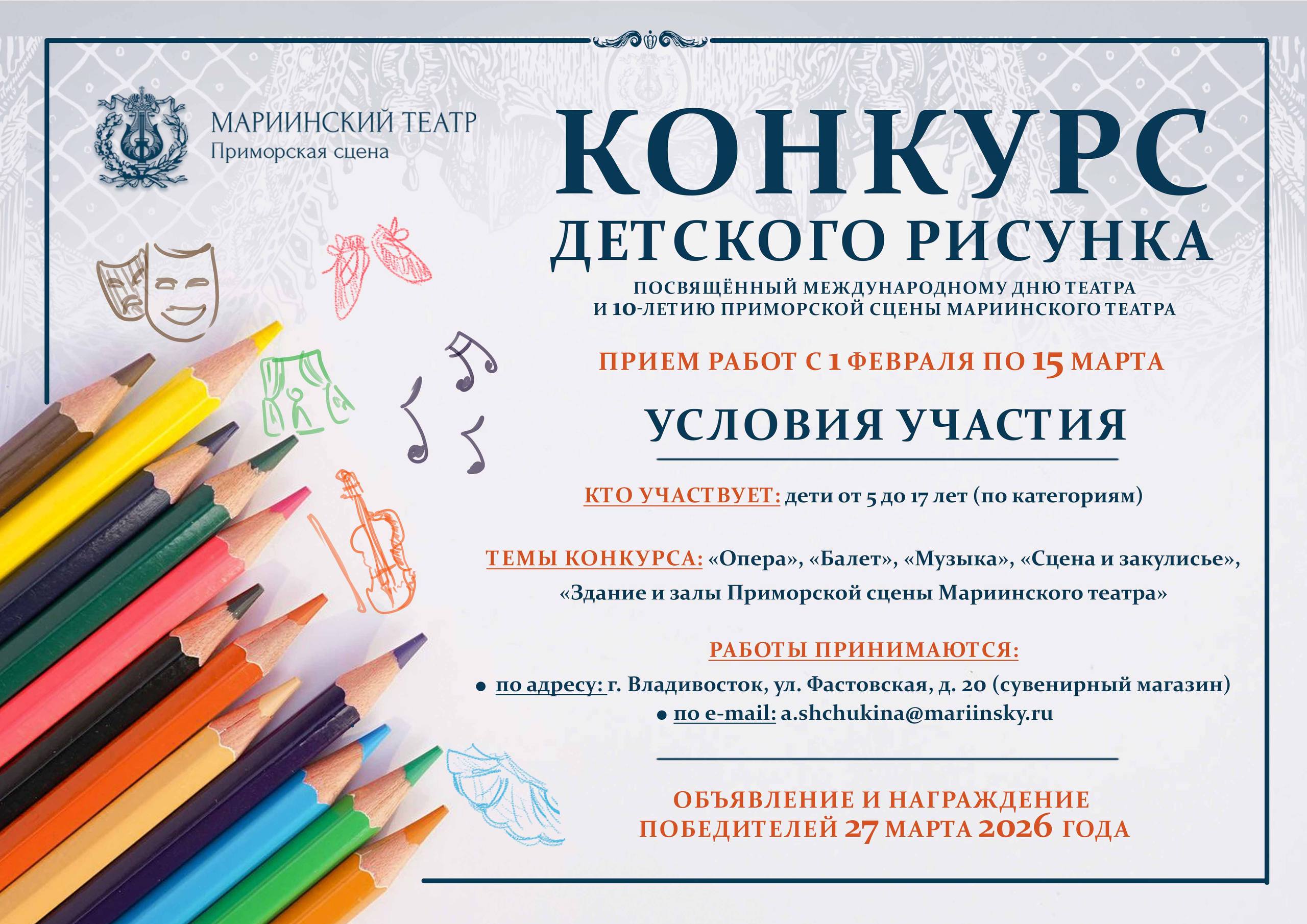 МАРИИНСКИЙ ТЕАТР
Приморская сцена

КОНКУРС
ДЕТСКОГО РИСУНКА

ПОСВЯЩЁННЫЙ МЕЖДУНАРОДНОМУ ДНЮ ТЕАТРА
И 10-ЛЕТИЮ ПРИМОРСКОЙ СЦЕНЫ МАРИИНСКОГО ТЕАТРА

ПРИЕМ РАБОТ С 1 ФЕВРАЛЯ ПО 15 МАРТА

УСЛОВИЯ УЧАСТИЯ

КТО УЧАСТВУЕТ: дети от 5 до 17 лет (по категориям)

ТЕМЫ КОНКУРСА: «Опера», «Балет», «Музыка», «Сцена и закулисье», «Здание и залы Приморской сцены Мариинского театра»

РАБОТЫ ПРИНИМАЮТСЯ:
• по адресу: г. Владивосток, ул. Фастовская, д. 20 (сувенирный магазин)
• по e-mail: a.shchukina@mariinsky.ru

ОБЪЯВЛЕНИЕ И НАГРАЖДЕНИЕ
ПОБЕДИТЕЛЕЙ 27 МАРТА 2026 ГОДА